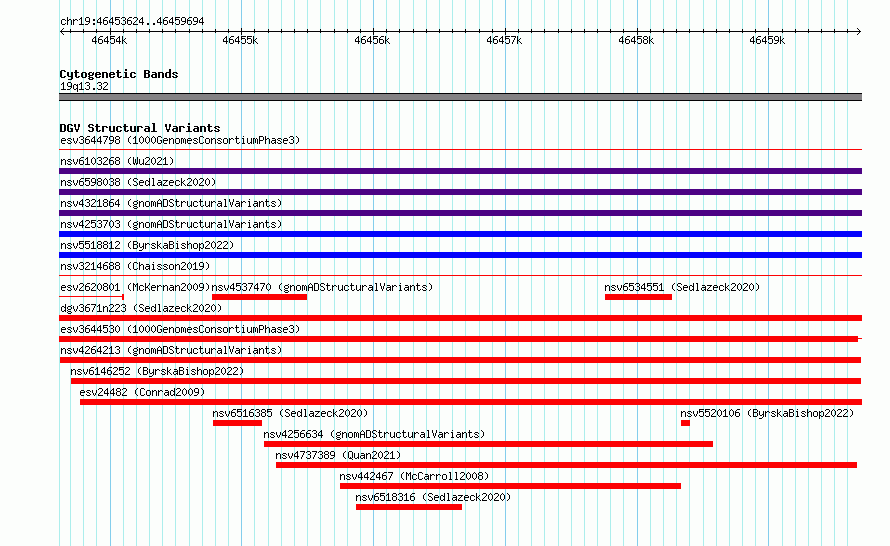 chr19:46453624..46459694

46454k 46455k 46456k 46457k 46458k 46459k

Cytogenetic Bands
19q13.32

DGV Structural Variants
esv3644798 (1000GenomesConsortiumPhase3)
nsv6103268 (Wu2021)
nsv6598038 (Sedlazeck2020)
nsv4321864 (gnomADStructuralVariants)
nsv4253703 (gnomADStructuralVariants)
nsv5518812 (ByrskaBishop2022)
nsv3214688 (Chaisson2019)
esv2620801 (McKernan2009)
nsv4537470 (gnomADStructuralVariants)
nsv6534551 (Sedlazeck2020)
dgv3671n223 (Sedlazeck2020)
esv3644530 (1000GenomesConsortiumPhase3)
nsv4264213 (gnomADStructuralVariants)
nsv6146252 (ByrskaBishop2022)
esv24482 (Conrad2009)
nsv6516385 (Sedlazeck2020)
nsv5520106 (ByrskaBishop2022)
nsv4256634 (gnomADStructuralVariants)
nsv4737389 (Quan2021)
nsv442467 (McCarroll2008)
nsv6518316 (Sedlazeck2020)